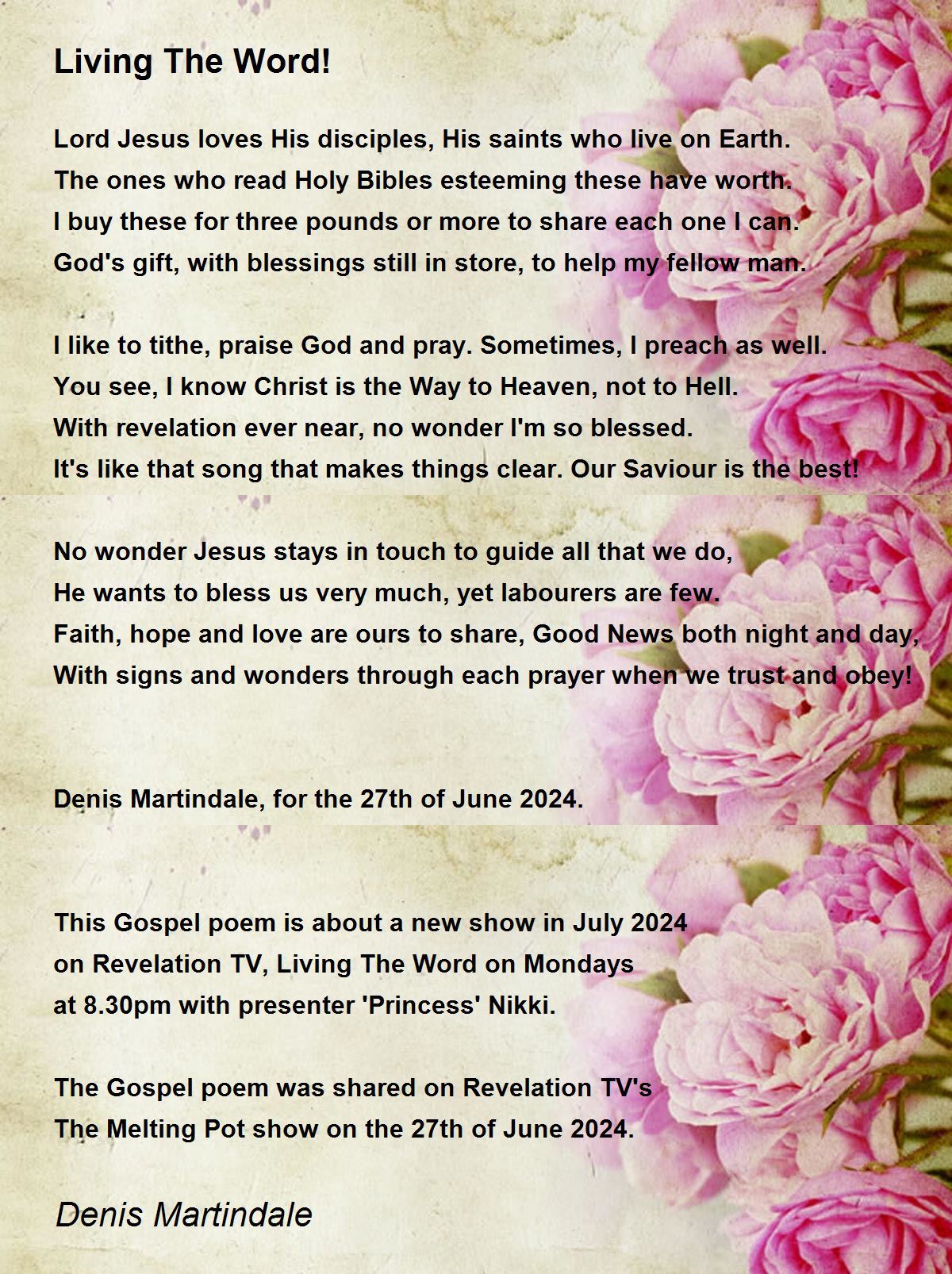 Living The Word!

Lord Jesus loves His disciples, His saints who live on Earth.
The ones who read Holy Bibles esteeming these have worth.
I buy these for three pounds or more to share each one I can.
God's gift, with blessings still in store, to help my fellow man.

I like to tithe, praise God and pray. Sometimes, I preach as well.
You see, I know Christ is the Way to Heaven, not to Hell.
With revelation ever near, no wonder I'm so blessed.
It's like that song that makes things clear. Our Saviour is the best!

No wonder Jesus stays in touch to guide all that we do,
He wants to bless us very much, yet labourers are few.
Faith, hope and love are ours to share, Good News both night and day,
With signs and wonders through each prayer when we trust and obey!

Denis Martindale, for the 27th of June 2024.

This Gospel poem is about a new show in July 2024
on Revelation TV, Living The Word on Mondays
at 8.30pm with presenter 'Princess' Nikki.

The Gospel poem was shared on Revelation TV's
The Melting Pot show on the 27th of June 2024.

Denis Martindale